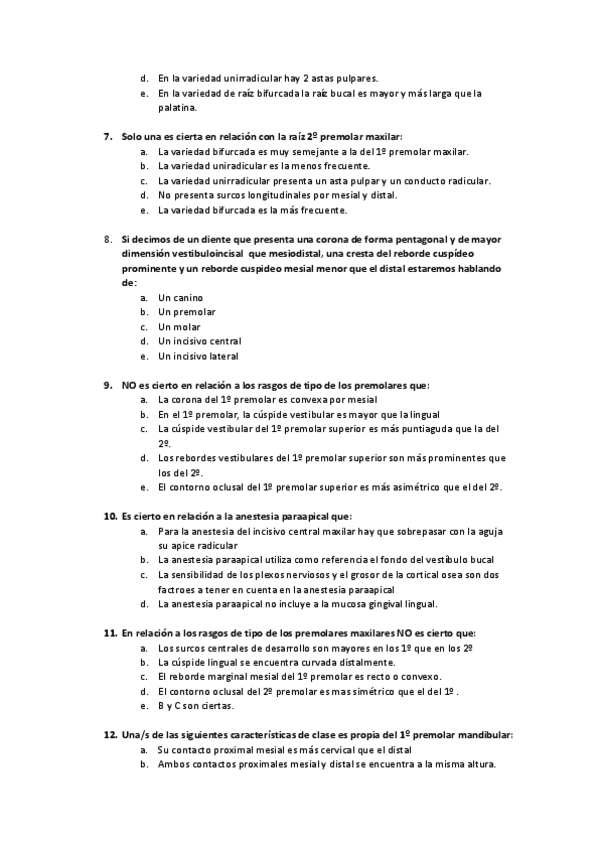 d. En la variedad unirradicular hay 2 astas pulpares.
e. En la variedad de raíz bifurcada la raíz bucal es mayor y más larga que la palatina.

7. Solo una es cierta en relación con la raíz 2º premolar maxilar:
a. La variedad bifurcada es muy semejante a la del 1º premolar maxilar.
b. La variedad uniradicular es la menos frecuente.
c. La variedad unirradicular presenta un asta pulpar y un conducto radicular.
d. No presenta surcos longitudinales por mesial y distal.
e. La variedad bifurcada es la más frecuente.

8. Si decimos de un diente que presenta una corona de forma pentagonal y de mayor dimensión vestibuloincisal que mesiodistal, una cresta del reborde cuspídeo prominente y un reborde cuspideo mesial menor que el distal estaremos hablando de:
a. Un canino
b. Un premolar
c. Un molar
d. Un incisivo central
e. Un incisivo lateral

9. NO es cierto en relación a los rasgos de tipo de los premolares que:
a. La corona del 1º premolar es convexa por mesial
b. En el 1º premolar, la cúspide vestibular es mayor que la lingual
c. La cúspide vestibular del 1º premolar superior es más puntiaguda que la del 2º.
d. Los rebordes vestibulares del 1º premolar superior son más prominentes que los del 2º.
e. El contorno oclusal del 1º premolar superior es más asimétrico que el del 2º.

10. Es cierto en relación a la anestesia paraapical que:
a. Para la anestesia del incisivo central maxilar hay que sobrepasar con la aguja su apice radicular
b. La anestesia paraapical utiliza como referencia el fondo del vestíbulo bucal
c. La sensibilidad de los plexos nerviosos y el grosor de la cortical osea son dos factroes a tener en cuenta en la anestesia paraapical
d. La anestesia paraapical no incluye a la mucosa gingival lingual.

11. En relación a los rasgos de tipo de los premolares maxilares NO es cierto que:
a. Los surcos centrales de desarrollo son mayores en los 1º que en los 2º
b. La cúspide lingual se encuentra curvada distalmente.
c. El reborde marginal mesial del 1º premolar es recto o convexo.
d. El contorno oclusal del 2º premolar es mas simétrico que el del 1º .
e. B y C son ciertas.

12. Una/s de las siguientes características de clase es propia del 1º premolar mandibular:
a. Su contacto proximal mesial es más cervical que el distal
b. Ambos contactos proximales mesial y distal se encuentra a la misma altura.